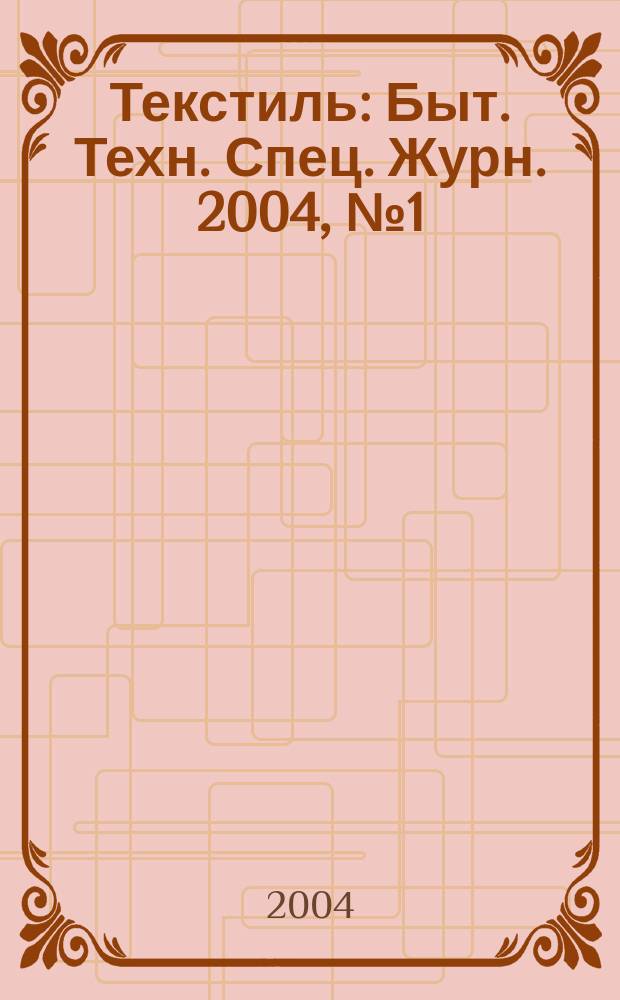 Текстиль: Быт. Техн. Спец. Журн. 2004, №1

2004